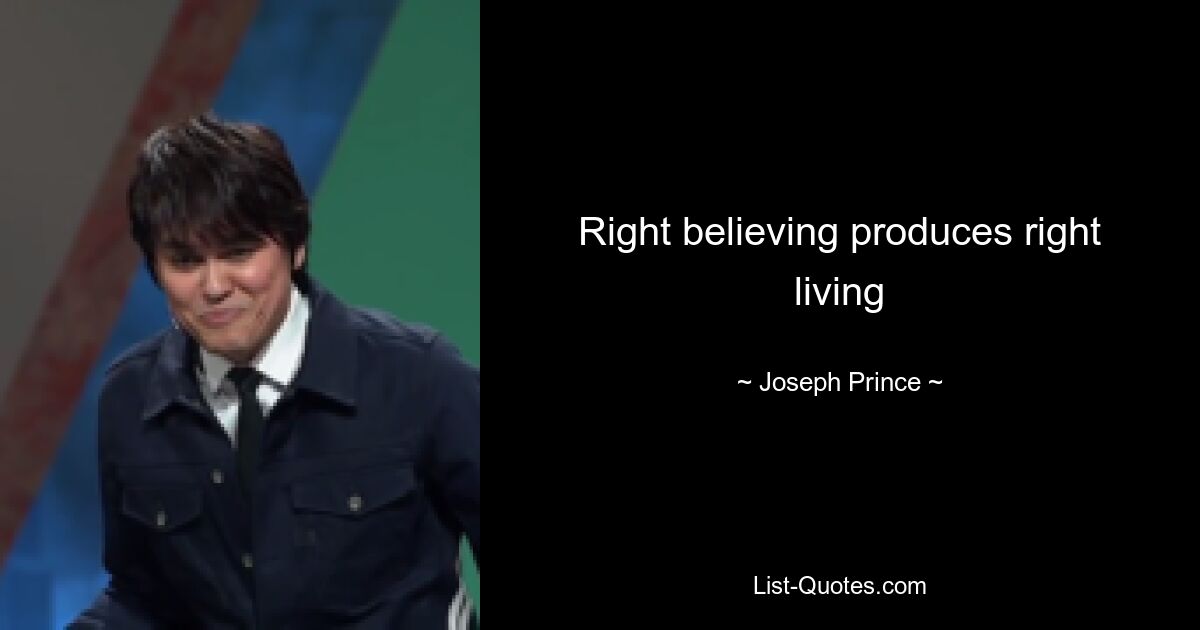 Right believing produces right living

~ Joseph Prince ~

List-Quotes.com